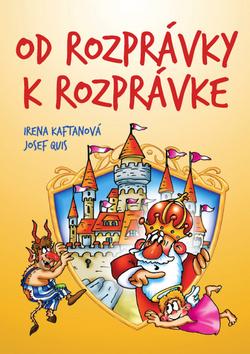 OD ROZPRÁVKY K ROZPRÁVKE

IRENA KAFTANOVÁ
JOSEF QUIS